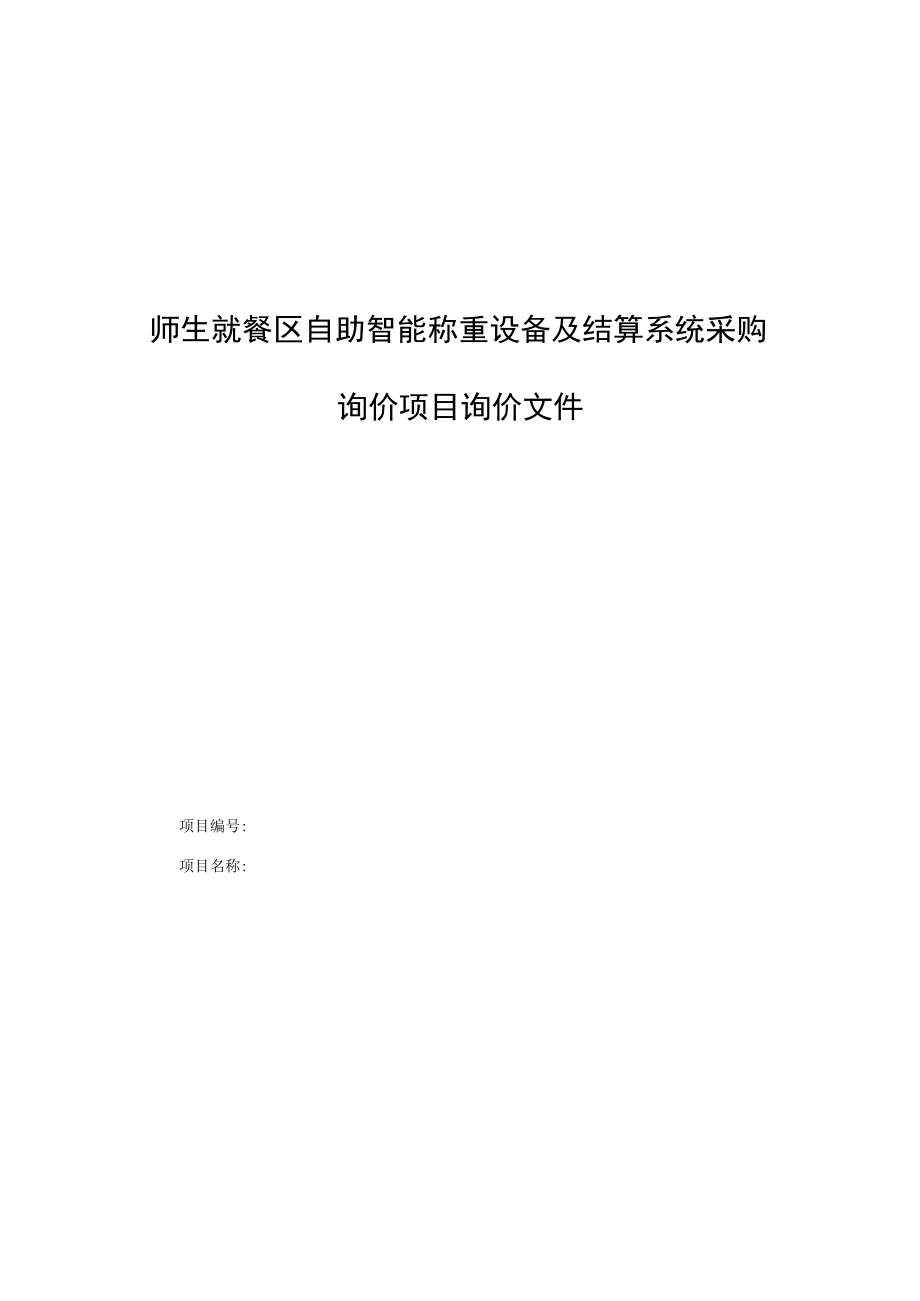 师生就餐区自助智能称重设备及结算系统采购

询价项目询价文件

项目编号:

项目名称: